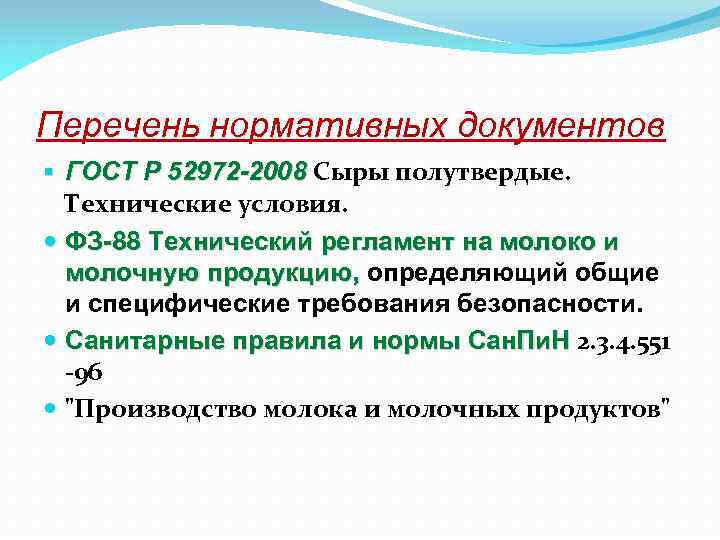 Перечень нормативных документов

• ГОСТ Р 52972-2008 Сыры полутвердые. Технические условия.

• ФЗ-88 Технический регламент на молоко и молочную продукцию, определяющий общие и специфические требования безопасности.

• Санитарные правила и нормы СанПиН 2.3.4.551 -96

• "Производство молока и молочных продуктов"